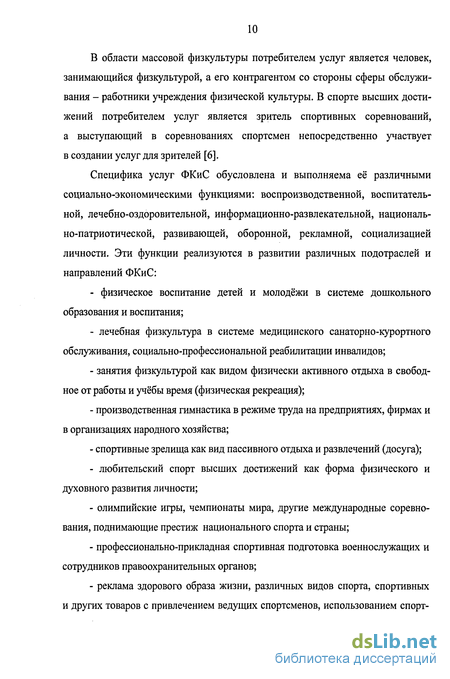 10

В области массовой физкультуры потребителем услуг является человек, занимающийся физкультурой, а его контрагентом со стороны сферы обслуживания – работники учреждения физической культуры. В спорте высших достижений потребителем услуг является зритель спортивных соревнований, а выступающий в соревнованиях спортсмен непосредственно участвует в создании услуг для зрителей [6].

Специфика услуг ФКиС обусловлена и выполняема её различными социально-экономическими функциями: воспроизводственной, воспитательной, лечебно-оздоровительной, информационно-развлекательной, национально-патриотической, развивающей, оборонной, рекламной, социализацией личности. Эти функции реализуются в развитии различных подотраслей и направлений ФКиС:

- физическое воспитание детей и молодёжи в системе дошкольного образования и воспитания;

- лечебная физкультура в системе медицинского санаторно-курортного обслуживания, социально-профессиональной реабилитации инвалидов;

- занятия физкультурой как видом физически активного отдыха в свободное от работы и учёбы время (физическая рекреация);

- производственная гимнастика в режиме труда на предприятиях, фирмах и в организациях народного хозяйства;

- спортивные зрелища как вид пассивного отдыха и развлечений (досуга);

- любительский спорт высших достижений как форма физического и духовного развития личности;

- олимпийские игры, чемпионаты мира, другие международные соревнования, поднимающие престиж национального спорта и страны;

- профессионально-прикладная спортивная подготовка военнослужащих и сотрудников правоохранительных органов;

- реклама здорового образа жизни, различных видов спорта, спортивных и других товаров с привлечением ведущих спортсменов, использованием спорт-

dsLib.net
библиотека диссертаций